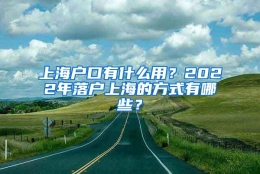 上海户口有什么用？2022年落户上海的方式有哪些？